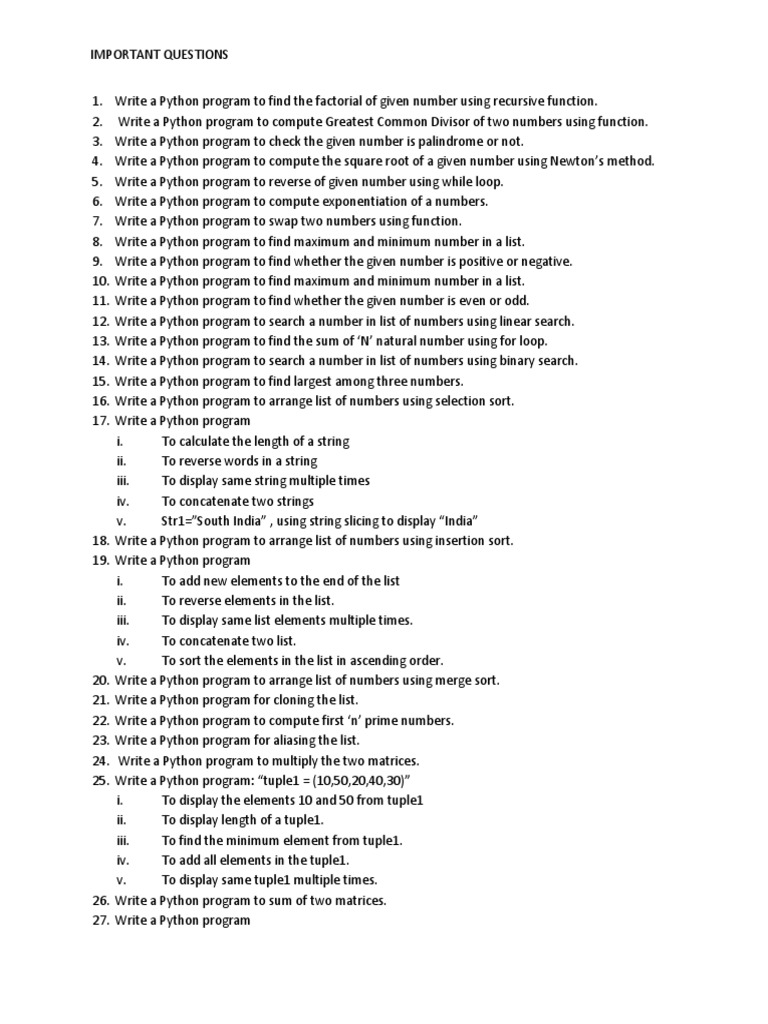 IMPORTANT QUESTIONS

1. Write a Python program to find the factorial of given number using recursive function.
2. Write a Python program to compute Greatest Common Divisor of two numbers using function.
3. Write a Python program to check the given number is palindrome or not.
4. Write a Python program to compute the square root of a given number using Newton's method.
5. Write a Python program to reverse of given number using while loop.
6. Write a Python program to compute exponentiation of a numbers.
7. Write a Python program to swap two numbers using function.
8. Write a Python program to find maximum and minimum number in a list.
9. Write a Python program to find whether the given number is positive or negative.
10. Write a Python program to find maximum and minimum number in a list.
11. Write a Python program to find whether the given number is even or odd.
12. Write a Python program to search a number in list of numbers using linear search.
13. Write a Python program to find the sum of 'N' natural number using for loop.
14. Write a Python program to search a number in list of numbers using binary search.
15. Write a Python program to find largest among three numbers.
16. Write a Python program to arrange list of numbers using selection sort.
17. Write a Python program
i. To calculate the length of a string
ii. To reverse words in a string
iii. To display same string multiple times
iv. To concatenate two strings
v. Str1="South India" , using string slicing to display "India"
18. Write a Python program to arrange list of numbers using insertion sort.
19. Write a Python program
i. To add new elements to the end of the list
ii. To reverse elements in the list.
iii. To display same list elements multiple times.
iv. To concatenate two list.
v. To sort the elements in the list in ascending order.
20. Write a Python program to arrange list of numbers using merge sort.
21. Write a Python program for cloning the list.
22. Write a Python program to compute first 'n' prime numbers.
23. Write a Python program for aliasing the list.
24. Write a Python program to multiply the two matrices.
25. Write a Python program: "tuple1 = (10,50,20,40,30)"
i. To display the elements 10 and 50 from tuple1
ii. To display length of a tuple1.
iii. To find the minimum element from tuple1.
iv. To add all elements in the tuple1.
v. To display same tuple1 multiple times.
26. Write a Python program to sum of two matrices.
27. Write a Python program